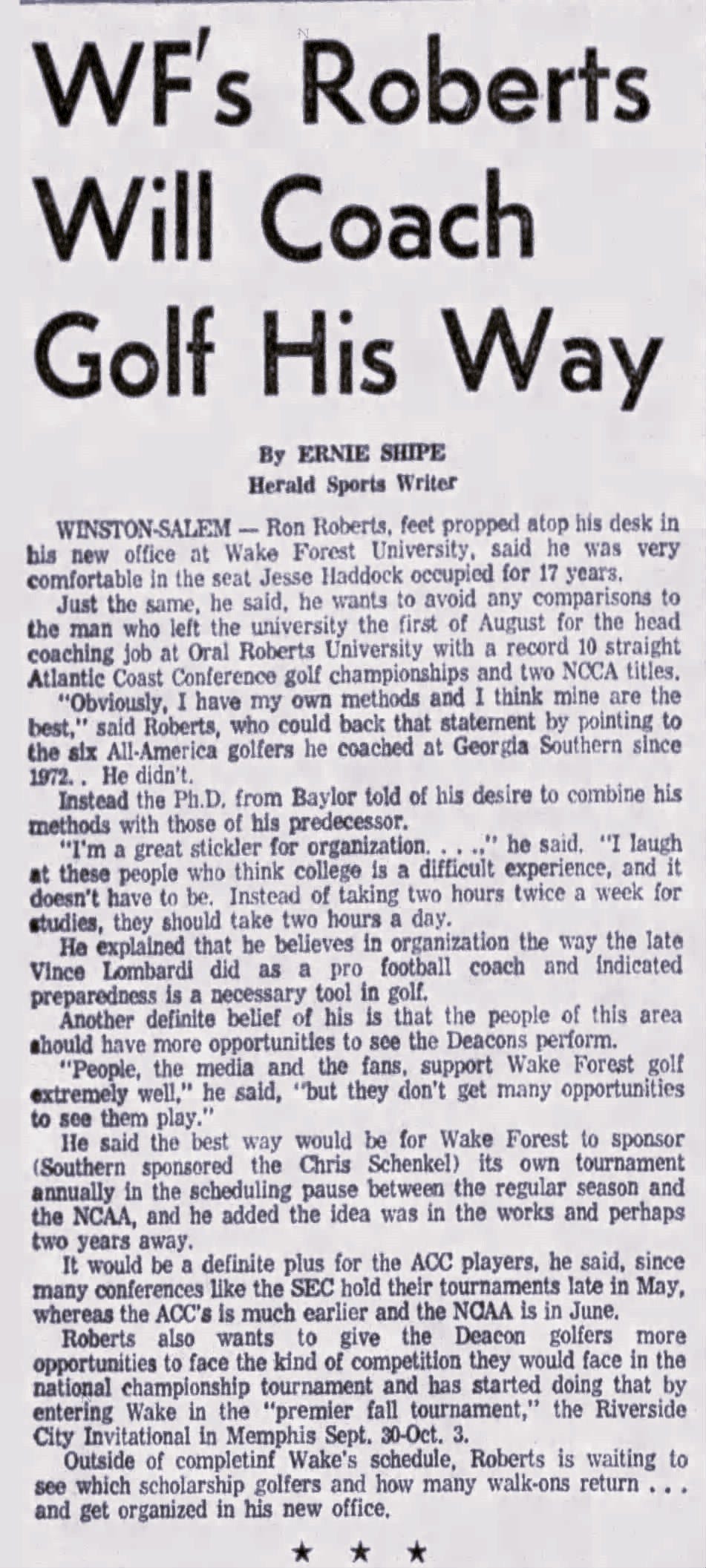 WF's Roberts Will Coach Golf His Way

By ERNIE SHIPE
Herald Sports Writer

WINSTON-SALEM — Ron Roberts, feet propped atop his desk in his new office at Wake Forest University, said he was very comfortable in the seat Jesse Haddock occupied for 17 years.

Just the same, he said, he wants to avoid any comparisons to the man who left the university the first of August for the head coaching job at Oral Roberts University with a record 10 straight Atlantic Coast Conference golf championships and two NCCA titles.

"Obviously, I have my own methods and I think mine are the best," said Roberts, who could back that statement by pointing to the six All-America golfers he coached at Georgia Southern since 1972. . He didn't.

Instead the Ph.D. from Baylor told of his desire to combine his methods with those of his predecessor.

"I'm a great stickler for organization. . . .," he said. "I laugh at these people who think college is a difficult experience, and it doesn't have to be. Instead of taking two hours twice a week for studies, they should take two hours a day.

He explained that he believes in organization the way the late Vince Lombardi did as a pro football coach and indicated preparedness is a necessary tool in golf.

Another definite belief of his is that the people of this area should have more opportunities to see the Deacons perform.

"People, the media and the fans, support Wake Forest golf extremely well," he said, "but they don't get many opportunities to see them play."

He said the best way would be for Wake Forest to sponsor (Southern sponsored the Chris Schenkel) its own tournament annually in the scheduling pause between the regular season and the NCAA, and he added the idea was in the works and perhaps two years away.

It would be a definite plus for the ACC players, he said, since many conferences like the SEC hold their tournaments late in May, whereas the ACC's is much earlier and the NCAA is in June.

Roberts also wants to give the Deacon golfers more opportunities to face the kind of competition they would face in the national championship tournament and has started doing that by entering Wake in the "premier fall tournament," the Riverside City Invitational in Memphis Sept. 30-Oct. 3.

Outside of completinf Wake's schedule, Roberts is waiting to see which scholarship golfers and how many walk-ons return . . . and get organized in his new office.

★ ★ ★